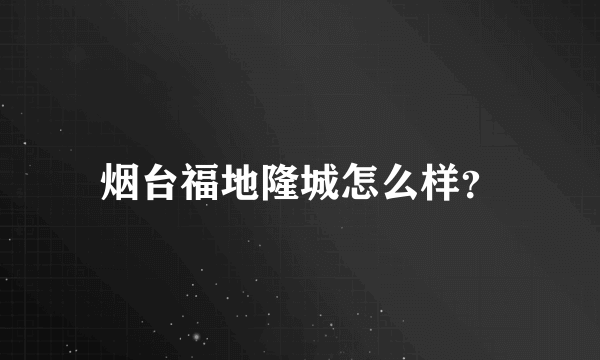 烟台福地隆城怎么样?